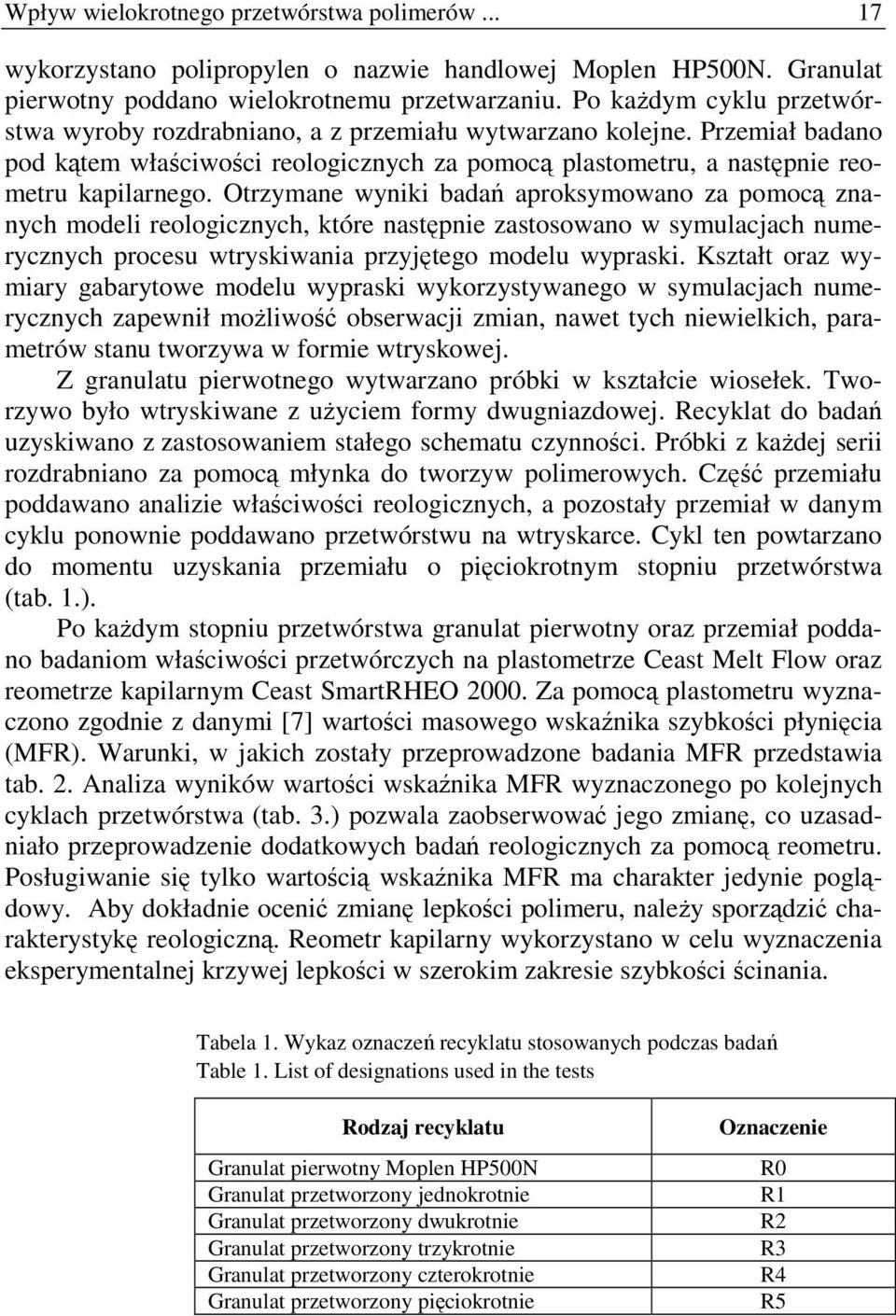 Wpływ wielokrotnego przetwórstwa polimerów ... 17

wykorzystano polipropylen o nazwie handlowej Moplen HP500N. Granulat pierwotny poddano wielokrotnemu przetwarzaniu. Po każdym cyklu przetwórstwa wyroby rozdrabniano, a z przemiału wytwarzano kolejne. Przemiał badano pod kątem właściwości reologicznych za pomocą plastometru, a następnie reometru kapilarnego. Otrzymane wyniki badań aproksymowano za pomocą znanych modeli reologicznych, które następnie zastosowano w symulacjach numerycznych procesu wtryskiwania przyjętego modelu wypraski. Kształt oraz wymiary gabarytowe modelu wypraski wykorzystywanego w symulacjach numerycznych zapewnił możliwość obserwacji zmian, nawet tych niewielkich, parametrów stanu tworzywa w formie wtryskowej.

Z granulatu pierwotnego wytwarzano próbki w kształcie wiosełek. Tworzywo było wtryskiwane z użyciem formy dwugniazdowej. Recyklat do badań uzyskiwano z zastosowaniem stałego schematu czynności. Próbki z każdej serii rozdrabniano za pomocą młynka do tworzyw polimerowych. Część przemiału poddawano analizie właściwości reologicznych, a pozostały przemiał w danym cyklu ponownie poddawano przetwórstwu na wtryskarce. Cykl ten powtarzano do momentu uzyskania przemiału o pięciokrotnym stopniu przetwórstwa (tab. 1.).

Po każdym stopniu przetwórstwa granulat pierwotny oraz przemiał poddano badaniom właściwości przetwórczych na plastometrze Ceast Melt Flow oraz reometrze kapilarnym Ceast SmartRHEO 2000. Za pomocą plastometru wyznaczono zgodnie z danymi [7] wartości masowego wskaźnika szybkości płynięcia (MFR). Warunki, w jakich zostały przeprowadzone badania MFR przedstawia tab. 2. Analiza wyników wartości wskaźnika MFR wyznaczonego po kolejnych cyklach przetwórstwa (tab. 3.) pozwala zaobserwować jego zmianę, co uzasadniało przeprowadzenie dodatkowych badań reologicznych za pomocą reometru. Posługiwanie się tylko wartością wskaźnika MFR ma charakter jedynie poglądowy. Aby dokładnie ocenić zmianę lepkości polimeru, należy sporządzić charakterystykę reologiczną. Reometr kapilarny wykorzystano w celu wyznaczenia eksperymentalnej krzywej lepkości w szerokim zakresie szybkości ścinania.

Tabela 1. Wykaz oznaczeń recyklatu stosowanych podczas badań
Table 1. List of designations used in the tests

| Rodzaj recyklatu | Oznaczenie |
|---|---|
| Granulat pierwotny Moplen HP500N | R0 |
| Granulat przetworzony jednokrotnie | R1 |
| Granulat przetworzony dwukrotnie | R2 |
| Granulat przetworzony trzykrotnie | R3 |
| Granulat przetworzony czterokrotnie | R4 |
| Granulat przetworzony pięciokrotnie | R5 |